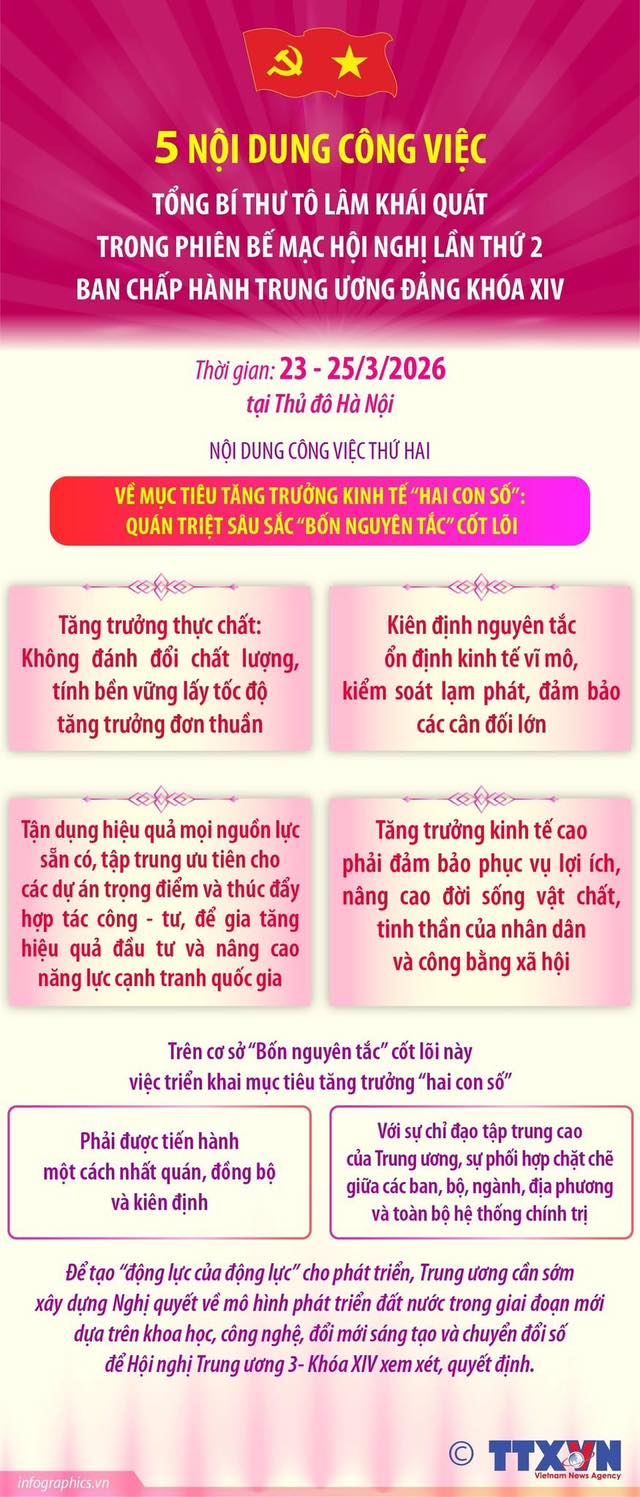 5 NỘI DUNG CÔNG VIỆC

TỔNG BÍ THƯ TÔ LÂM KHÁI QUÁT TRONG PHIÊN BẾ MẠC HỘI NGHỊ LẦN THỨ 2 BAN CHẤP HÀNH TRUNG ƯƠNG ĐẢNG KHÓA XIV

Thời gian: 23 - 25/3/2026
tại Thủ đô Hà Nội

NỘI DUNG CÔNG VIỆC THỨ HAI

VỀ MỤC TIÊU TĂNG TRƯỞNG KINH TẾ "HAI CON SỐ": QUÁN TRIỆT SÂU SẮC "BỐN NGUYÊN TẮC" CỐT LÕI

Tăng trưởng thực chất: Không đánh đổi chất lượng, tính bền vững lấy tốc độ tăng trưởng đơn thuần

Kiên định nguyên tắc ổn định kinh tế vĩ mô, kiểm soát lạm phát, đảm bảo các cân đối lớn

Tận dụng hiệu quả mọi nguồn lực sẵn có, tập trung ưu tiên cho các dự án trọng điểm và thúc đẩy hợp tác công - tư, để gia tăng hiệu quả đầu tư và nâng cao năng lực cạnh tranh quốc gia

Tăng trưởng kinh tế cao phải đảm bảo phục vụ lợi ích, nâng cao đời sống vật chất, tinh thần của nhân dân và công bằng xã hội

Trên cơ sở "Bốn nguyên tắc" cốt lõi này việc triển khai mục tiêu tăng trưởng "hai con số"

Phải được tiến hành một cách nhất quán, đồng bộ và kiên định

Với sự chỉ đạo tập trung cao của Trung ương, sự phối hợp chặt chẽ giữa các ban, bộ, ngành, địa phương và toàn bộ hệ thống chính trị

Để tạo "động lực của động lực" cho phát triển, Trung ương cần sớm xây dựng Nghị quyết về mô hình phát triển đất nước trong giai đoạn mới dựa trên khoa học, công nghệ, đổi mới sáng tạo và chuyển đổi số để Hội nghị Trung ương 3- Khóa XIV xem xét, quyết định.

infographics.vn

© TTXVN Vietnam News Agency